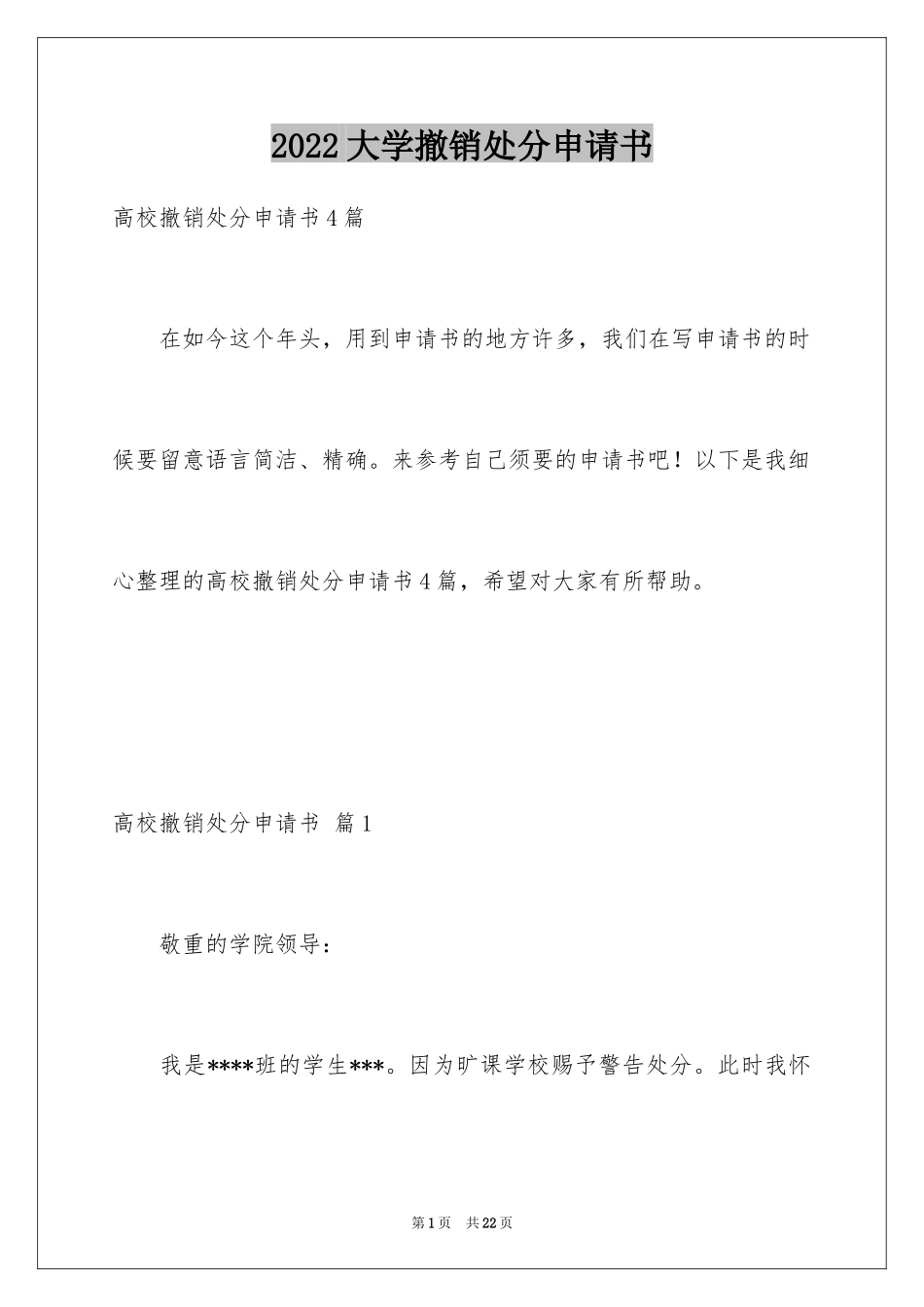 2022大学撤销处分申请书

高校撤销处分申请书4篇

在如今这个年头，用到申请书的地方许多，我们在写申请书的时候要留意语言简洁、精确。来参考自己须要的申请书吧！以下是我细心整理的高校撤销处分申请书4篇，希望对大家有所帮助。

高校撤销处分申请书 篇1

敬重的学院领导：

我是****班的学生***。因为旷课学校赐予警告处分。此时我怀

第1页 共22页